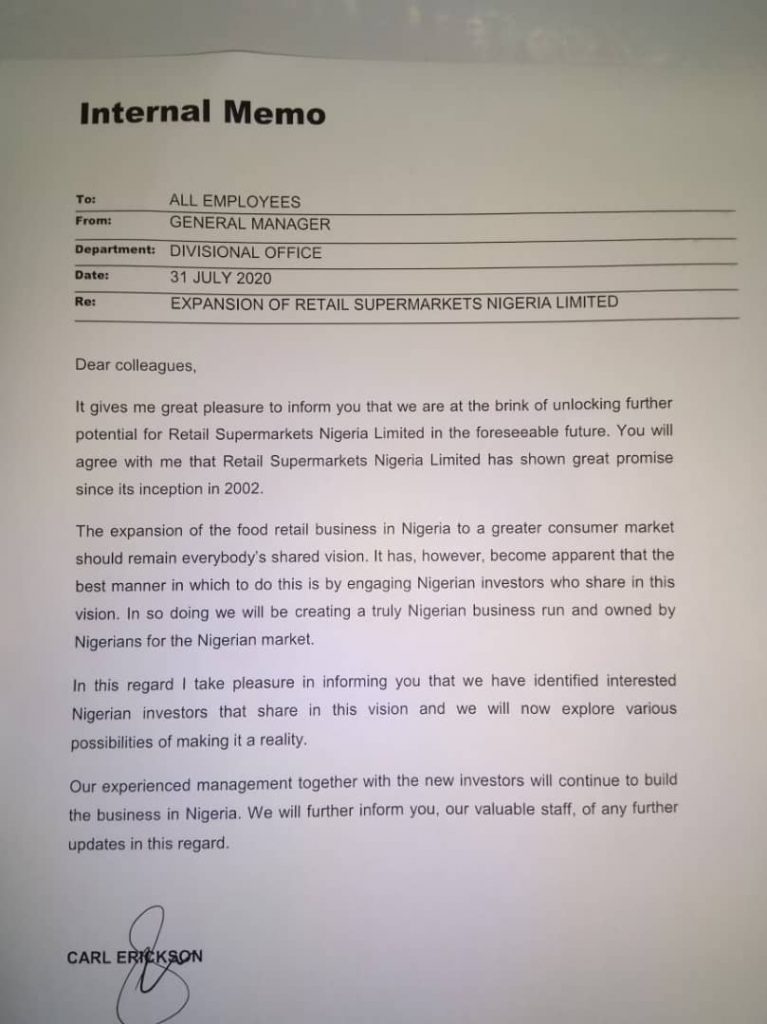 Internal Memo

| To: | ALL EMPLOYEES |
|---|---|
| From: | GENERAL MANAGER |
| Department: | DIVISIONAL OFFICE |
| Date: | 31 JULY 2020 |
| Re: | EXPANSION OF RETAIL SUPERMARKETS NIGERIA LIMITED |

Dear colleagues,

It gives me great pleasure to inform you that we are at the brink of unlocking further potential for Retail Supermarkets Nigeria Limited in the foreseeable future. You will agree with me that Retail Supermarkets Nigeria Limited has shown great promise since its inception in 2002.

The expansion of the food retail business in Nigeria to a greater consumer market should remain everybody's shared vision. It has, however, become apparent that the best manner in which to do this is by engaging Nigerian investors who share in this vision. In so doing we will be creating a truly Nigerian business run and owned by Nigerians for the Nigerian market.

In this regard I take pleasure in informing you that we have identified interested Nigerian investors that share in this vision and we will now explore various possibilities of making it a reality.

Our experienced management together with the new investors will continue to build the business in Nigeria. We will further inform you, our valuable staff, of any further updates in this regard.

CARL ERICKSON